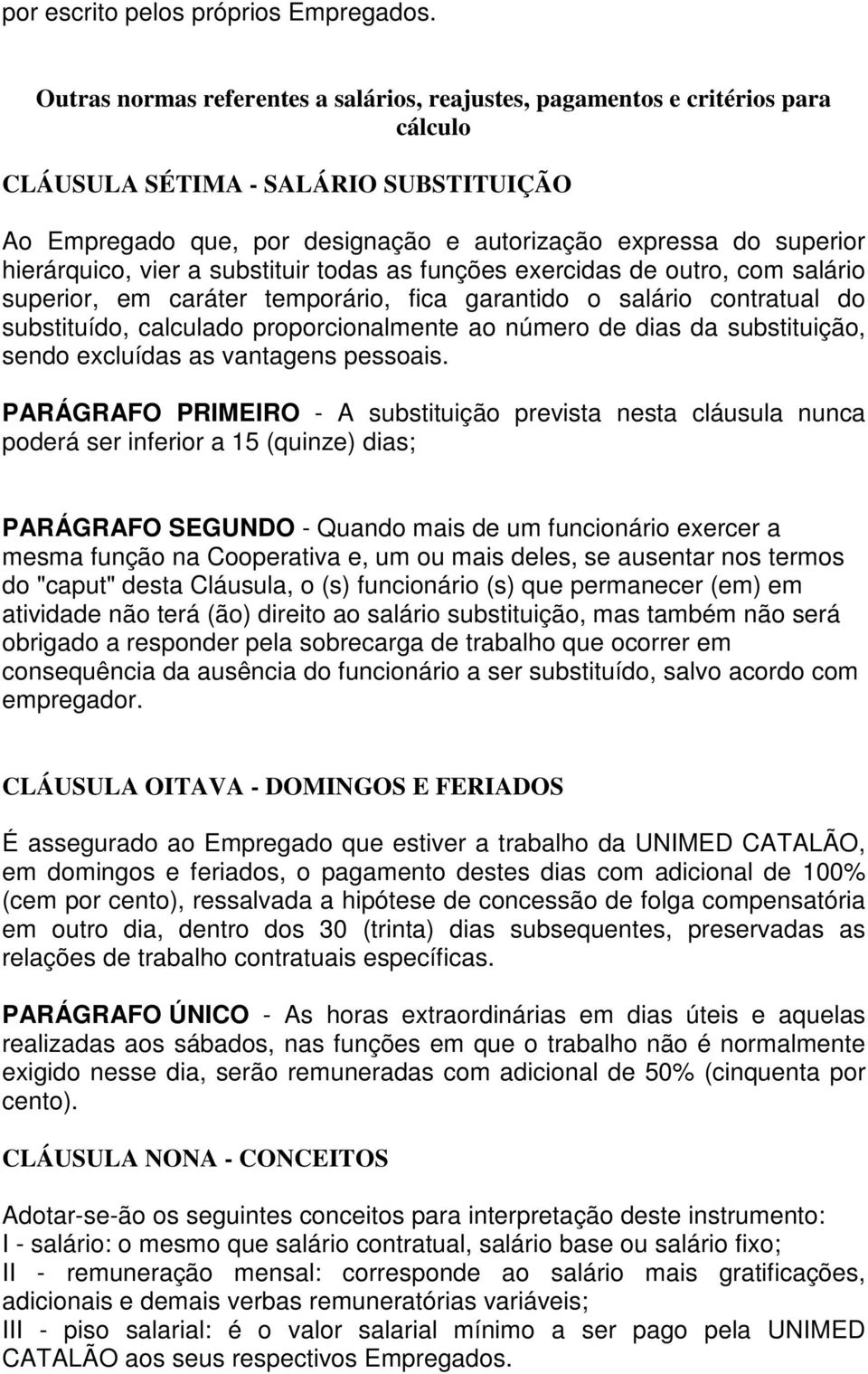 por escrito pelos próprios Empregados.

Outras normas referentes a salários, reajustes, pagamentos e critérios para cálculo

CLÁUSULA SÉTIMA - SALÁRIO SUBSTITUIÇÃO

Ao Empregado que, por designação e autorização expressa do superior hierárquico, vier a substituir todas as funções exercidas de outro, com salário superior, em caráter temporário, fica garantido o salário contratual do substituído, calculado proporcionalmente ao número de dias da substituição, sendo excluídas as vantagens pessoais.

PARÁGRAFO PRIMEIRO - A substituição prevista nesta cláusula nunca poderá ser inferior a 15 (quinze) dias;

PARÁGRAFO SEGUNDO - Quando mais de um funcionário exercer a mesma função na Cooperativa e, um ou mais deles, se ausentar nos termos do "caput" desta Cláusula, o (s) funcionário (s) que permanecer (em) em atividade não terá (ão) direito ao salário substituição, mas também não será obrigado a responder pela sobrecarga de trabalho que ocorrer em consequência da ausência do funcionário a ser substituído, salvo acordo com empregador.

CLÁUSULA OITAVA - DOMINGOS E FERIADOS

É assegurado ao Empregado que estiver a trabalho da UNIMED CATALÃO, em domingos e feriados, o pagamento destes dias com adicional de 100% (cem por cento), ressalvada a hipótese de concessão de folga compensatória em outro dia, dentro dos 30 (trinta) dias subsequentes, preservadas as relações de trabalho contratuais específicas.

PARÁGRAFO ÚNICO - As horas extraordinárias em dias úteis e aquelas realizadas aos sábados, nas funções em que o trabalho não é normalmente exigido nesse dia, serão remuneradas com adicional de 50% (cinquenta por cento).

CLÁUSULA NONA - CONCEITOS

Adotar-se-ão os seguintes conceitos para interpretação deste instrumento:
I - salário: o mesmo que salário contratual, salário base ou salário fixo;
II - remuneração mensal: corresponde ao salário mais gratificações, adicionais e demais verbas remuneratórias variáveis;
III - piso salarial: é o valor salarial mínimo a ser pago pela UNIMED CATALÃO aos seus respectivos Empregados.